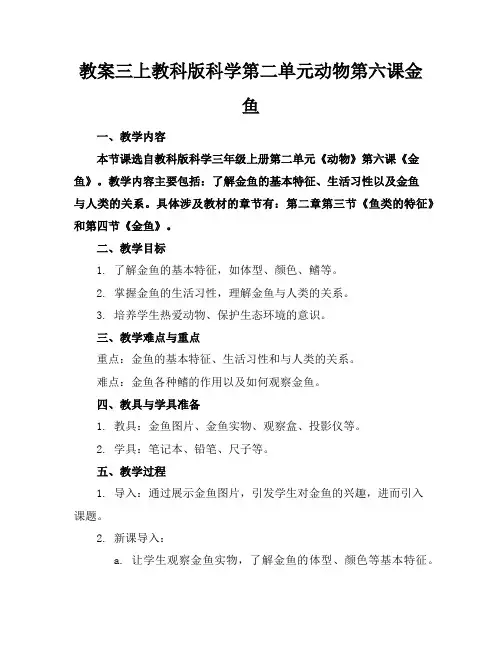 教案三上教科版科学第二单元动物第六课金鱼

一、教学内容

本节课选自教科版科学三年级上册第二单元《动物》第六课《金鱼》。教学内容主要包括：了解金鱼的基本特征、生活习性以及金鱼与人类的关系。具体涉及教材的章节有：第二章第三节《鱼类的特征》和第四节《金鱼》。

二、教学目标

1. 了解金鱼的基本特征，如体型、颜色、鳍等。

2. 掌握金鱼的生活习性，理解金鱼与人类的关系。

3. 培养学生热爱动物、保护生态环境的意识。

三、教学难点与重点

重点：金鱼的基本特征、生活习性和与人类的关系。

难点：金鱼各种鳍的作用以及如何观察金鱼。

四、教具与学具准备

1. 教具：金鱼图片、金鱼实物、观察盒、投影仪等。

2. 学具：笔记本、铅笔、尺子等。

五、教学过程

1. 导入：通过展示金鱼图片，引发学生对金鱼的兴趣，进而引入课题。

2. 新课导入：

a. 让学生观察金鱼实物，了解金鱼的体型、颜色等基本特征。